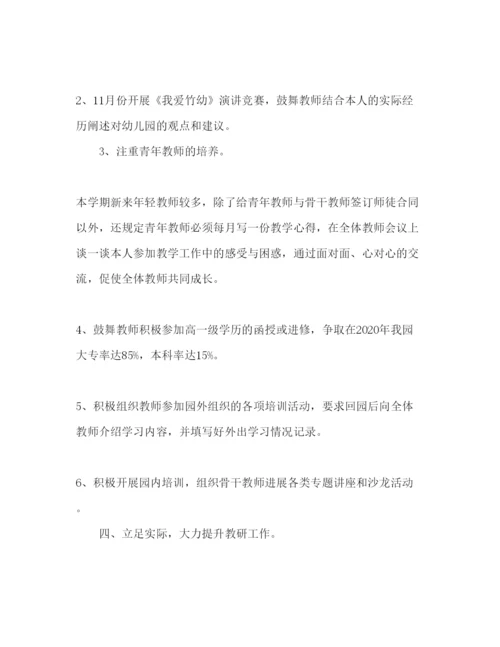 2、11月份开展《我爱竹幼》演讲竞赛，鼓舞教师结合本人的实际经历阐述对幼儿园的观点和建议。

3、注重青年教师的培养。

本学期新来年轻教师较多，除了给青年教师与骨干教师签订师徒合同以外，还规定青年教师必须每月写一份教学心得，在全体教师会议上谈一谈本人参加教学工作中的感受与困惑，通过面对面、心对心的交流，促使全体教师共同成长。

4、鼓舞教师积极参加高一级学历的函授或进修，争取在2020年我园大专率达85%，本科率达15%。

5、积极组织教师参加园外组织的各项培训活动，要求回园后向全体教师介绍学习内容，并填写好外出学习情况记录。

6、积极开展园内培训，组织骨干教师进展各类专题讲座和沙龙活动。

四、立足实际，大力提升教研工作。